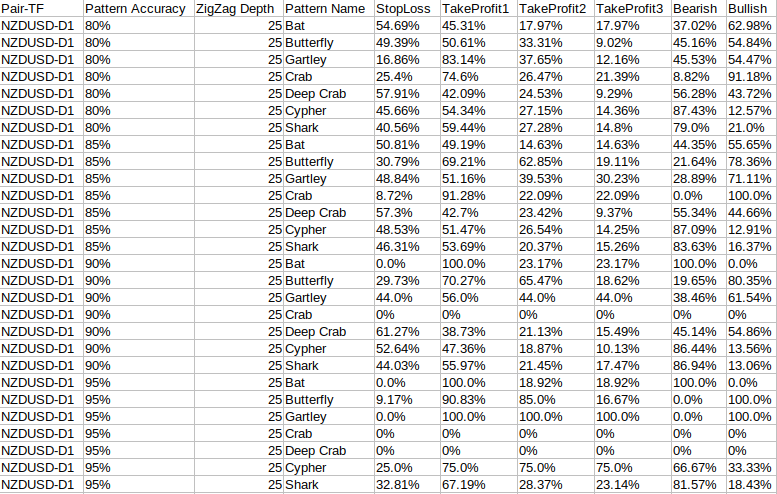 | Pair-TF | Pattern Accuracy | ZigZag Depth | Pattern Name | StopLoss | TakeProfit1 | TakeProfit2 | TakeProfit3 | Bearish | Bullish |
|---|---|---|---|---|---|---|---|---|---|
| NZDUSD-D1 | 80% | 25 | Bat | 54.69% | 45.31% | 17.97% | 17.97% | 37.02% | 62.98% |
| NZDUSD-D1 | 80% | 25 | Butterfly | 49.39% | 50.61% | 33.31% | 9.02% | 45.16% | 54.84% |
| NZDUSD-D1 | 80% | 25 | Gartley | 16.86% | 83.14% | 37.65% | 12.16% | 45.53% | 54.47% |
| NZDUSD-D1 | 80% | 25 | Crab | 25.4% | 74.6% | 26.47% | 21.39% | 8.82% | 91.18% |
| NZDUSD-D1 | 80% | 25 | Deep Crab | 57.91% | 42.09% | 24.53% | 9.29% | 56.28% | 43.72% |
| NZDUSD-D1 | 80% | 25 | Cypher | 45.66% | 54.34% | 27.15% | 14.36% | 87.43% | 12.57% |
| NZDUSD-D1 | 80% | 25 | Shark | 40.56% | 59.44% | 27.28% | 14.8% | 79.0% | 21.0% |
| NZDUSD-D1 | 85% | 25 | Bat | 50.81% | 49.19% | 14.63% | 14.63% | 44.35% | 55.65% |
| NZDUSD-D1 | 85% | 25 | Butterfly | 30.79% | 69.21% | 62.85% | 19.11% | 21.64% | 78.36% |
| NZDUSD-D1 | 85% | 25 | Gartley | 48.84% | 51.16% | 39.53% | 30.23% | 28.89% | 71.11% |
| NZDUSD-D1 | 85% | 25 | Crab | 8.72% | 91.28% | 22.09% | 22.09% | 0.0% | 100.0% |
| NZDUSD-D1 | 85% | 25 | Deep Crab | 57.3% | 42.7% | 23.42% | 9.37% | 55.34% | 44.66% |
| NZDUSD-D1 | 85% | 25 | Cypher | 48.53% | 51.47% | 26.54% | 14.25% | 87.09% | 12.91% |
| NZDUSD-D1 | 85% | 25 | Shark | 46.31% | 53.69% | 20.37% | 15.26% | 83.63% | 16.37% |
| NZDUSD-D1 | 90% | 25 | Bat | 0.0% | 100.0% | 23.17% | 23.17% | 100.0% | 0.0% |
| NZDUSD-D1 | 90% | 25 | Butterfly | 29.73% | 70.27% | 65.47% | 18.62% | 19.65% | 80.35% |
| NZDUSD-D1 | 90% | 25 | Gartley | 44.0% | 56.0% | 44.0% | 44.0% | 38.46% | 61.54% |
| NZDUSD-D1 | 90% | 25 | Crab | 0% | 0% | 0% | 0% | 0% | 0% |
| NZDUSD-D1 | 90% | 25 | Deep Crab | 61.27% | 38.73% | 21.13% | 15.49% | 45.14% | 54.86% |
| NZDUSD-D1 | 90% | 25 | Cypher | 52.64% | 47.36% | 18.87% | 10.13% | 86.44% | 13.56% |
| NZDUSD-D1 | 90% | 25 | Shark | 44.03% | 55.97% | 21.45% | 17.47% | 86.94% | 13.06% |
| NZDUSD-D1 | 95% | 25 | Bat | 0.0% | 100.0% | 18.92% | 18.92% | 100.0% | 0.0% |
| NZDUSD-D1 | 95% | 25 | Butterfly | 9.17% | 90.83% | 85.0% | 16.67% | 0.0% | 100.0% |
| NZDUSD-D1 | 95% | 25 | Gartley | 0.0% | 100.0% | 100.0% | 100.0% | 0.0% | 100.0% |
| NZDUSD-D1 | 95% | 25 | Crab | 0% | 0% | 0% | 0% | 0% | 0% |
| NZDUSD-D1 | 95% | 25 | Deep Crab | 0% | 0% | 0% | 0% | 0% | 0% |
| NZDUSD-D1 | 95% | 25 | Cypher | 25.0% | 75.0% | 75.0% | 75.0% | 66.67% | 33.33% |
| NZDUSD-D1 | 95% | 25 | Shark | 32.81% | 67.19% | 28.37% | 23.14% | 81.57% | 18.43% |